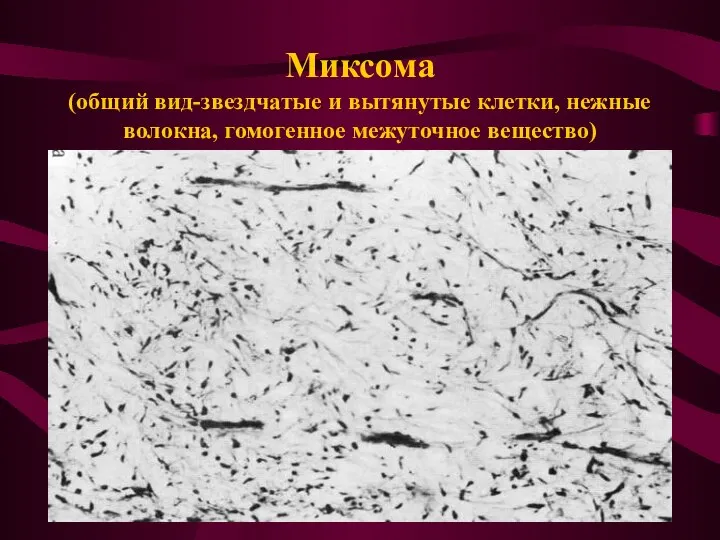 Миксома
(общий вид-звездчатые и вытянутые клетки, нежные волокна, гомогенное межуточное вещество)